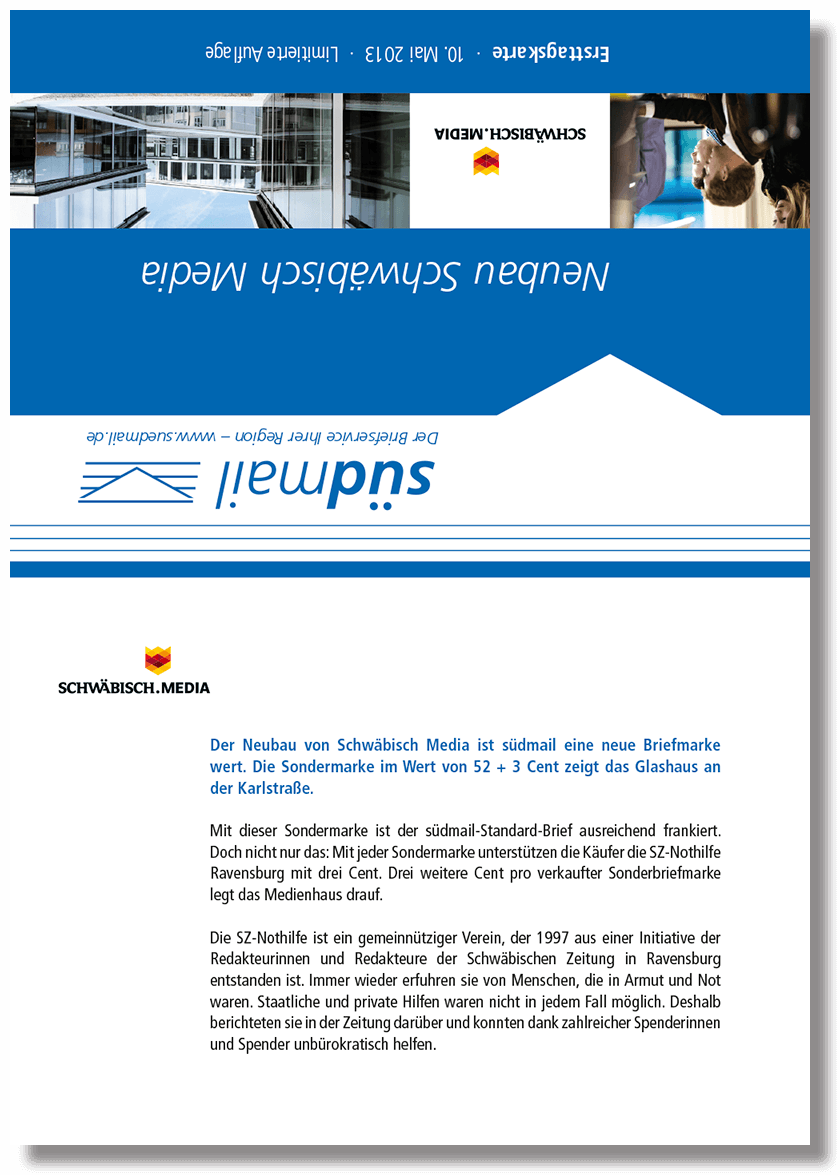 Ersttagskarte · 10. Mai 2013 · Limitierte Auflage

SCHWÄBISCH.MEDIA

Neubau Schwäbisch Media

südmail

Der Briefservice Ihrer Region – www.suedmail.de

SCHWÄBISCH.MEDIA

Der Neubau von Schwäbisch Media ist südmail eine neue Briefmarke wert. Die Sondermarke im Wert von 52 + 3 Cent zeigt das Glashaus an der Karlstraße.

Mit dieser Sondermarke ist der südmail-Standard-Brief ausreichend frankiert. Doch nicht nur das: Mit jeder Sondermarke unterstützen die Käufer die SZ-Nothilfe Ravensburg mit drei Cent. Drei weitere Cent pro verkaufter Sonderbriefmarke legt das Medienhaus drauf.

Die SZ-Nothilfe ist ein gemeinnütziger Verein, der 1997 aus einer Initiative der Redakteurinnen und Redakteure der Schwäbischen Zeitung in Ravensburg entstanden ist. Immer wieder erfuhren sie von Menschen, die in Armut und Not waren. Staatliche und private Hilfen waren nicht in jedem Fall möglich. Deshalb berichteten sie in der Zeitung darüber und konnten dank zahlreicher Spenderinnen und Spender unbürokratisch helfen.